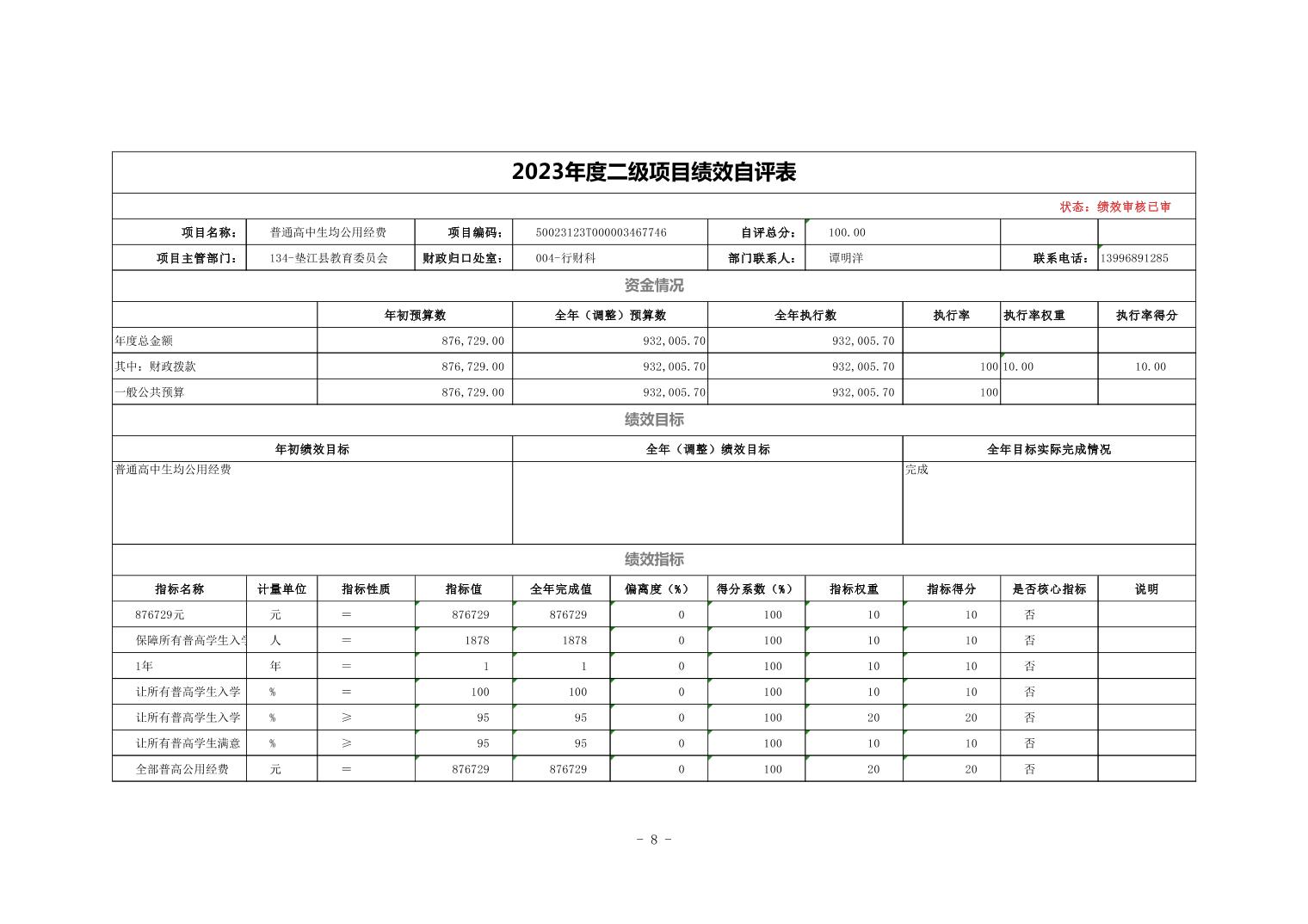 2023年度二级项目绩效自评表

状态：绩效审核已审

| 项目名称： | 普通高中生均公用经费 | 项目编码： | 50023123T000003467746 | 自评总分： | 100.00 | | |
|---|---|---|---|---|---|---|---|
| 项目主管部门： | 134-垫江县教育委员会 | 财政归口处室： | 004-行财科 | 部门联系人： | 谭明洋 | 联系电话： | 13996891285 |

资金情况

| | 年初预算数 | 全年（调整）预算数 | 全年执行数 | 执行率 | 执行率权重 | 执行率得分 |
|---|---|---|---|---|---|---|
| 年度总金额 | 876,729.00 | 932,005.70 | 932,005.70 | | | |
| 其中：财政拨款 | 876,729.00 | 932,005.70 | 932,005.70 | 100 | 10.00 | 10.00 |
| 一般公共预算 | 876,729.00 | 932,005.70 | 932,005.70 | 100 | | |

绩效目标

| 年初绩效目标 | 全年（调整）绩效目标 | 全年目标实际完成情况 |
|---|---|---|
| 普通高中生均公用经费 | | 完成 |

绩效指标

| 指标名称 | 计量单位 | 指标性质 | 指标值 | 全年完成值 | 偏离度（%） | 得分系数（%） | 指标权重 | 指标得分 | 是否核心指标 | 说明 |
|---|---|---|---|---|---|---|---|---|---|---|
| 876729元 | 元 | = | 876729 | 876729 | 0 | 100 | 10 | 10 | 否 | |
| 保障所有普高学生入学 | 人 | = | 1878 | 1878 | 0 | 100 | 10 | 10 | 否 | |
| 1年 | 年 | = | 1 | 1 | 0 | 100 | 10 | 10 | 否 | |
| 让所有普高学生入学 | % | = | 100 | 100 | 0 | 100 | 10 | 10 | 否 | |
| 让所有普高学生入学 | % | ≥ | 95 | 95 | 0 | 100 | 20 | 20 | 否 | |
| 让所有普高学生满意 | % | ≥ | 95 | 95 | 0 | 100 | 10 | 10 | 否 | |
| 全部普高公用经费 | 元 | = | 876729 | 876729 | 0 | 100 | 20 | 20 | 否 | |

- 8 -